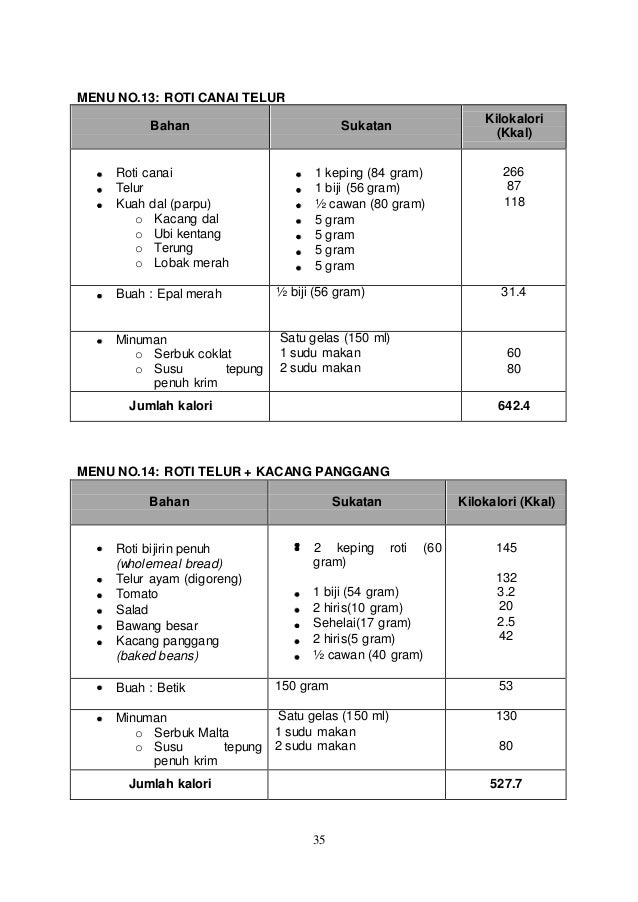 MENU NO.13: ROTI CANAI TELUR

| Bahan | Sukatan | Kilokalori (Kkal) |
|---|---|---|
| • Roti canai<br>• Telur<br>• Kuah dal (parpu)<br>o Kacang dal<br>o Ubi kentang<br>o Terung<br>o Lobak merah | • 1 keping (84 gram)<br>• 1 biji (56 gram)<br>• ½ cawan (80 gram)<br>• 5 gram<br>• 5 gram<br>• 5 gram<br>• 5 gram | 266<br>87<br>118 |
| • Buah : Epal merah | ½ biji (56 gram) | 31.4 |
| • Minuman<br>o Serbuk coklat<br>o Susu tepung penuh krim | Satu gelas (150 ml)<br>1 sudu makan<br>2 sudu makan | <br>60<br>80 |
| Jumlah kalori | | 642.4 |

MENU NO.14: ROTI TELUR + KACANG PANGGANG

| Bahan | Sukatan | Kilokalori (Kkal) |
|---|---|---|
| • Roti bijirin penuh (wholemeal bread)<br>• Telur ayam (digoreng)<br>• Tomato<br>• Salad<br>• Bawang besar<br>• Kacang panggang (baked beans) | • 2 keping roti (60 gram)<br>• 1 biji (54 gram)<br>• 2 hiris(10 gram)<br>• Sehelai(17 gram)<br>• 2 hiris(5 gram)<br>• ½ cawan (40 gram) | 145<br>132<br>3.2<br>20<br>2.5<br>42 |
| • Buah : Betik | 150 gram | 53 |
| • Minuman<br>o Serbuk Malta<br>o Susu tepung penuh krim | Satu gelas (150 ml)<br>1 sudu makan<br>2 sudu makan | 130<br><br>80 |
| Jumlah kalori | | 527.7 |

35